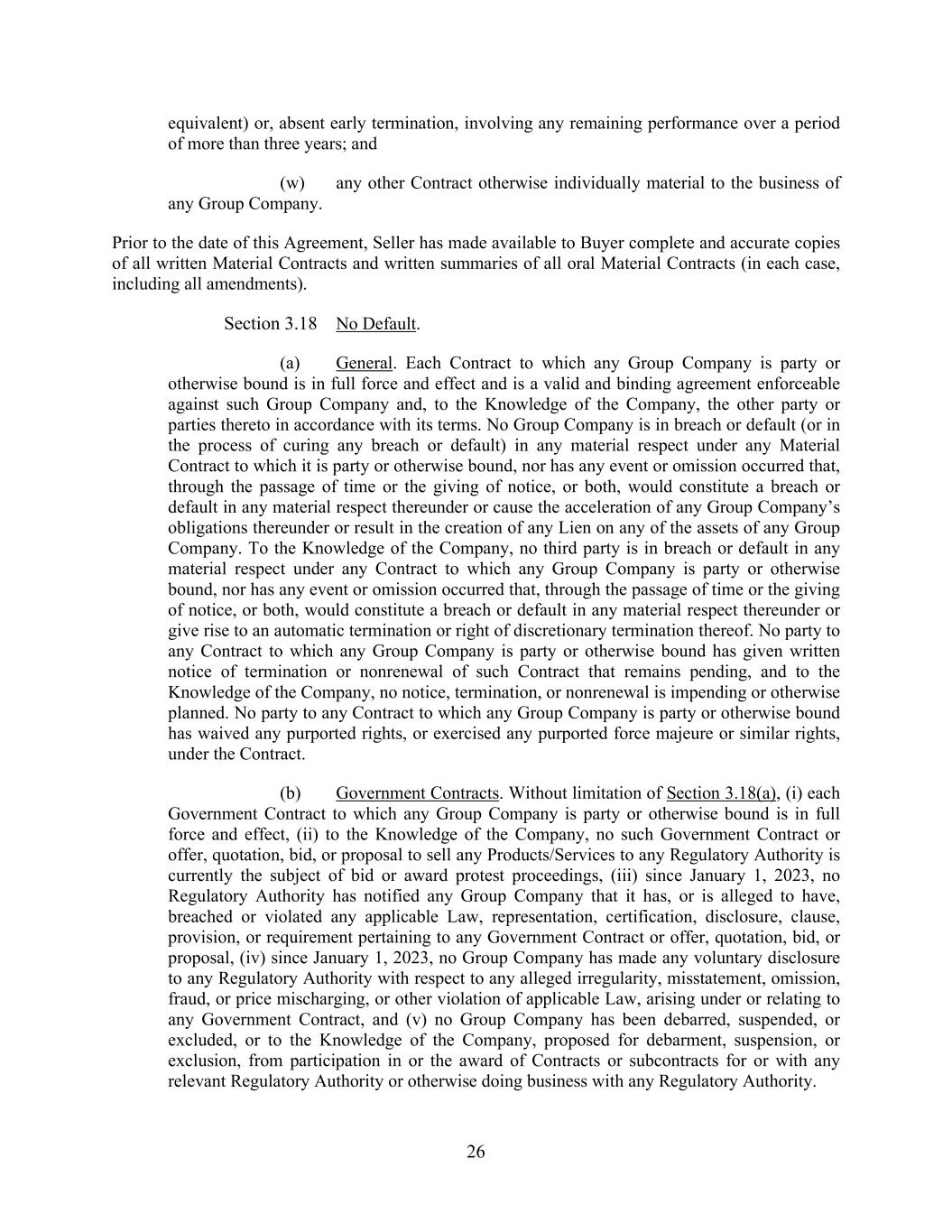 equivalent) or, absent early termination, involving any remaining performance over a period of more than three years; and

(w) any other Contract otherwise individually material to the business of any Group Company.

Prior to the date of this Agreement, Seller has made available to Buyer complete and accurate copies of all written Material Contracts and written summaries of all oral Material Contracts (in each case, including all amendments).

Section 3.18 No Default.

(a) General. Each Contract to which any Group Company is party or otherwise bound is in full force and effect and is a valid and binding agreement enforceable against such Group Company and, to the Knowledge of the Company, the other party or parties thereto in accordance with its terms. No Group Company is in breach or default (or in the process of curing any breach or default) in any material respect under any Material Contract to which it is party or otherwise bound, nor has any event or omission occurred that, through the passage of time or the giving of notice, or both, would constitute a breach or default in any material respect thereunder or cause the acceleration of any Group Company's obligations thereunder or result in the creation of any Lien on any of the assets of any Group Company. To the Knowledge of the Company, no third party is in breach or default in any material respect under any Contract to which any Group Company is party or otherwise bound, nor has any event or omission occurred that, through the passage of time or the giving of notice, or both, would constitute a breach or default in any material respect thereunder or give rise to an automatic termination or right of discretionary termination thereof. No party to any Contract to which any Group Company is party or otherwise bound has given written notice of termination or nonrenewal of such Contract that remains pending, and to the Knowledge of the Company, no notice, termination, or nonrenewal is impending or otherwise planned. No party to any Contract to which any Group Company is party or otherwise bound has waived any purported rights, or exercised any purported force majeure or similar rights, under the Contract.

(b) Government Contracts. Without limitation of Section 3.18(a), (i) each Government Contract to which any Group Company is party or otherwise bound is in full force and effect, (ii) to the Knowledge of the Company, no such Government Contract or offer, quotation, bid, or proposal to sell any Products/Services to any Regulatory Authority is currently the subject of bid or award protest proceedings, (iii) since January 1, 2023, no Regulatory Authority has notified any Group Company that it has, or is alleged to have, breached or violated any applicable Law, representation, certification, disclosure, clause, provision, or requirement pertaining to any Government Contract or offer, quotation, bid, or proposal, (iv) since January 1, 2023, no Group Company has made any voluntary disclosure to any Regulatory Authority with respect to any alleged irregularity, misstatement, omission, fraud, or price mischarging, or other violation of applicable Law, arising under or relating to any Government Contract, and (v) no Group Company has been debarred, suspended, or excluded, or to the Knowledge of the Company, proposed for debarment, suspension, or exclusion, from participation in or the award of Contracts or subcontracts for or with any relevant Regulatory Authority or otherwise doing business with any Regulatory Authority.

26